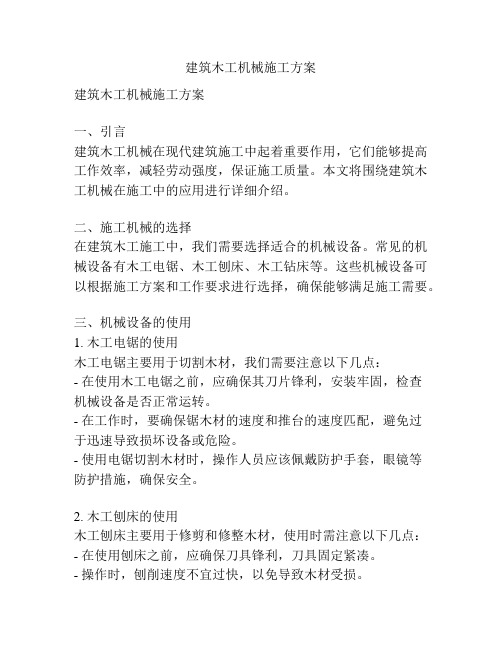 建筑木工机械施工方案

建筑木工机械施工方案

一、引言
建筑木工机械在现代建筑施工中起着重要作用，它们能够提高工作效率，减轻劳动强度，保证施工质量。本文将围绕建筑木工机械在施工中的应用进行详细介绍。

二、施工机械的选择
在建筑木工施工中，我们需要选择适合的机械设备。常见的机械设备有木工电锯、木工刨床、木工钻床等。这些机械设备可以根据施工方案和工作要求进行选择，确保能够满足施工需要。

三、机械设备的使用
1. 木工电锯的使用
木工电锯主要用于切割木材，我们需要注意以下几点：
- 在使用木工电锯之前，应确保其刀片锋利，安装牢固，检查机械设备是否正常运转。
- 在工作时，要确保锯木材的速度和推台的速度匹配，避免过于迅速导致损坏设备或危险。
- 使用电锯切割木材时，操作人员应该佩戴防护手套，眼镜等防护措施，确保安全。

2. 木工刨床的使用
木工刨床主要用于修剪和修整木材，使用时需注意以下几点：
- 在使用刨床之前，应确保刀具锋利，刀具固定紧凑。
- 操作时，刨削速度不宜过快，以免导致木材受损。